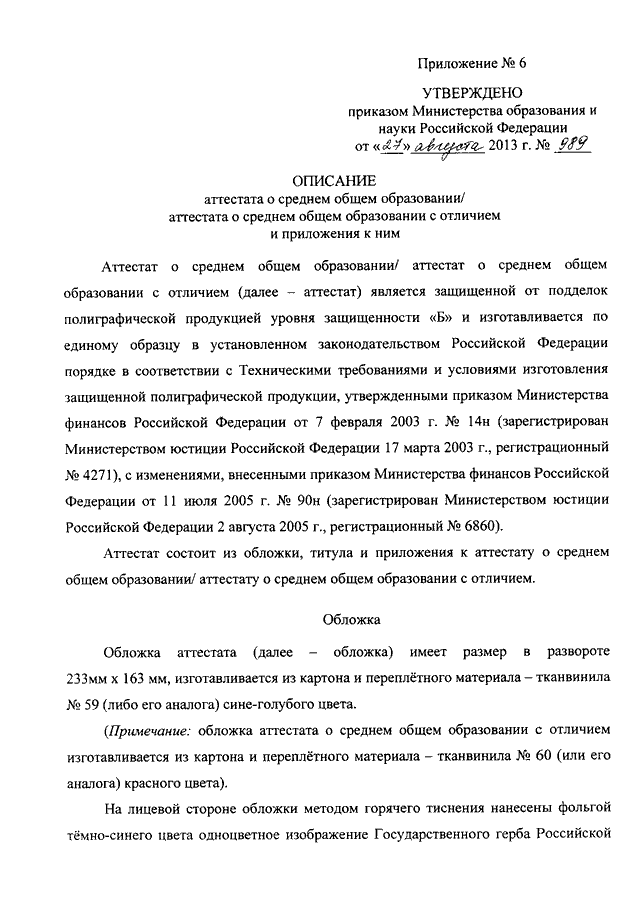 Приложение № 6

УТВЕРЖДЕНО
приказом Министерства образования и науки Российской Федерации
от «27» августа 2013 г. № 989

ОПИСАНИЕ
аттестата о среднем общем образовании/ аттестата о среднем общем образовании с отличием и приложения к ним

Аттестат о среднем общем образовании/ аттестат о среднем общем образовании с отличием (далее – аттестат) является защищенной от подделок полиграфической продукцией уровня защищенности «Б» и изготавливается по единому образцу в установленном законодательством Российской Федерации порядке в соответствии с Техническими требованиями и условиями изготовления защищенной полиграфической продукции, утвержденными приказом Министерства финансов Российской Федерации от 7 февраля 2003 г. № 14н (зарегистрирован Министерством юстиции Российской Федерации 17 марта 2003 г., регистрационный № 4271), с изменениями, внесенными приказом Министерства финансов Российской Федерации от 11 июля 2005 г. № 90н (зарегистрирован Министерством юстиции Российской Федерации 2 августа 2005 г., регистрационный № 6860).

Аттестат состоит из обложки, титула и приложения к аттестату о среднем общем образовании/ аттестату о среднем общем образовании с отличием.

Обложка

Обложка аттестата (далее – обложка) имеет размер в развороте 233мм х 163 мм, изготавливается из картона и переплётного материала – тканвинила № 59 (либо его аналога) сине-голубого цвета.

(Примечание: обложка аттестата о среднем общем образовании с отличием изготавливается из картона и переплётного материала – тканвинила № 60 (или его аналога) красного цвета).

На лицевой стороне обложки методом горячего тиснения нанесены фольгой тёмно-синего цвета одноцветное изображение Государственного герба Российской